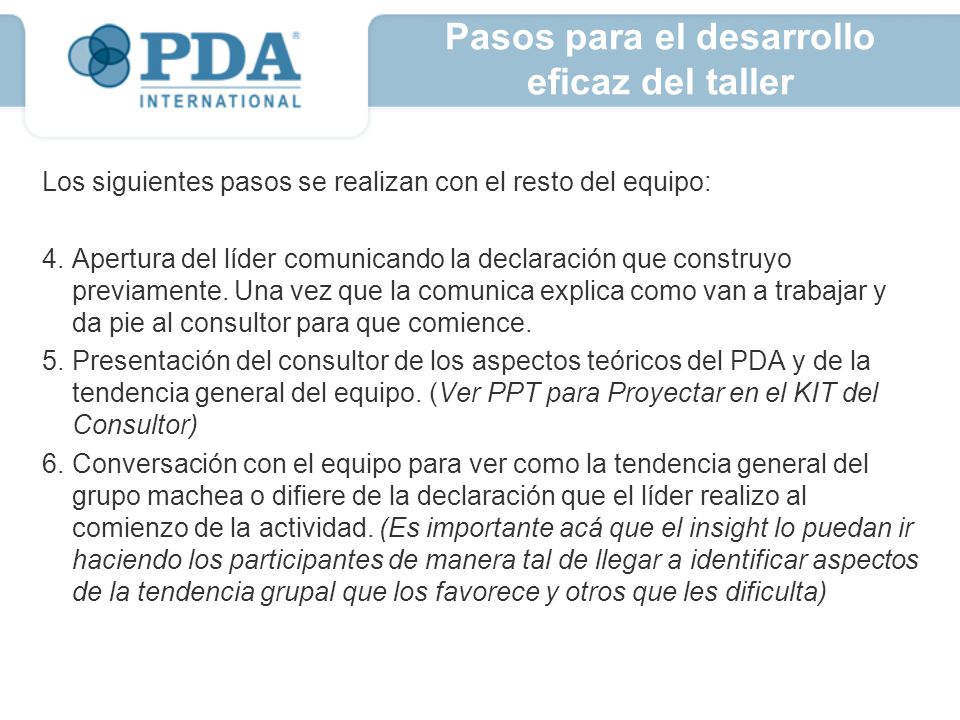 PDA®
INTERNATIONAL

Pasos para el desarrollo eficaz del taller

Los siguientes pasos se realizan con el resto del equipo:

4. Apertura del líder comunicando la declaración que construyo previamente. Una vez que la comunica explica como van a trabajar y da pie al consultor para que comience.
5. Presentación del consultor de los aspectos teóricos del PDA y de la tendencia general del equipo. (Ver PPT para Proyectar en el KIT del Consultor)
6. Conversación con el equipo para ver como la tendencia general del grupo machea o difiere de la declaración que el líder realizo al comienzo de la actividad. (Es importante acá que el insight lo puedan ir haciendo los participantes de manera tal de llegar a identificar aspectos de la tendencia grupal que los favorece y otros que les dificulta)